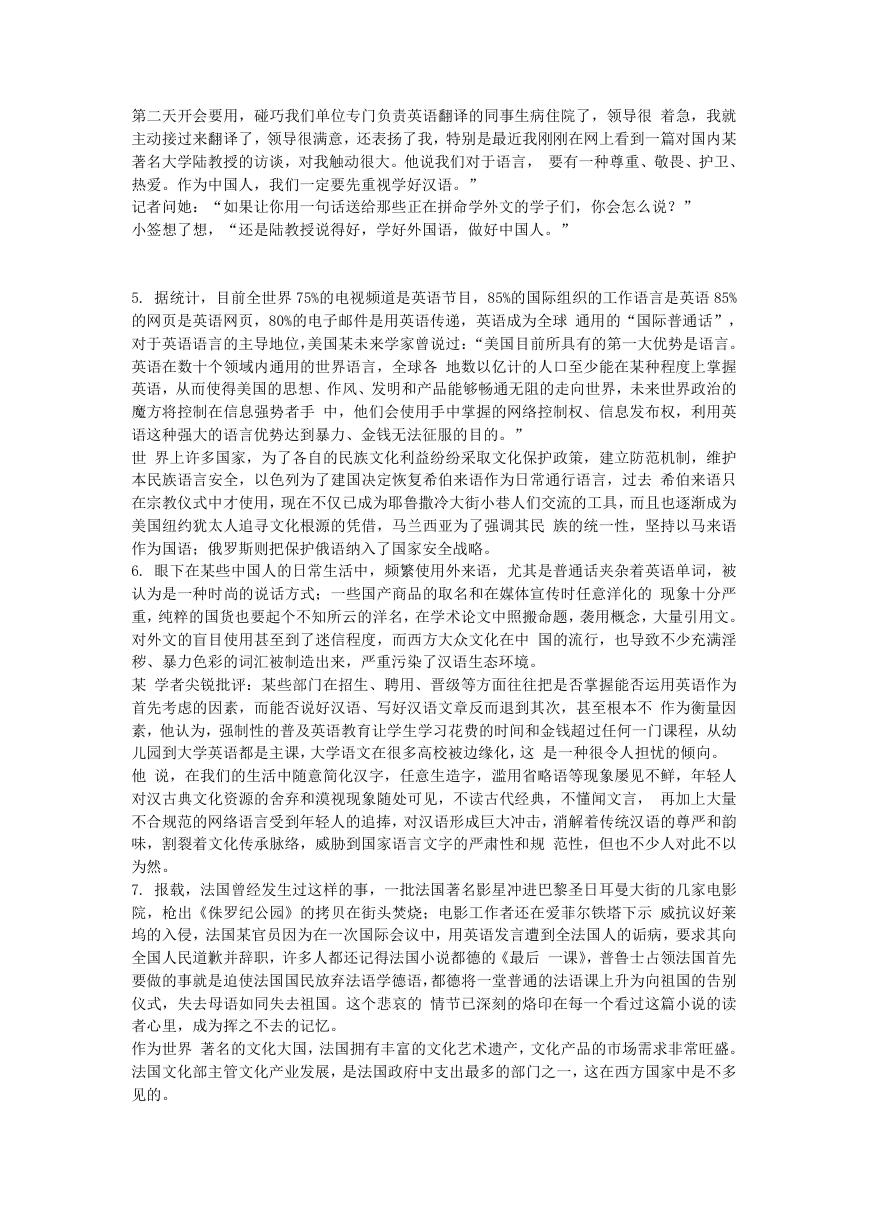 第二天开会要用，碰巧我们单位专门负责英语翻译的同事生病住院了，领导很 着急，我就主动接过来翻译了，领导很满意，还表扬了我，特别是最近我刚刚在网上看到一篇对国内某著名大学陆教授的访谈，对我触动很大。他说我们对于语言， 要有一种尊重、敬畏、护卫、热爱。作为中国人，我们一定要先重视学好汉语。”
记者问她：“如果让你用一句话送给那些正在拼命学外文的学子们，你会怎么说？”
小签想了想，“还是陆教授说得好，学好外国语，做好中国人。”

5. 据统计，目前全世界 75%的电视频道是英语节目，85%的国际组织的工作语言是英语 85%的网页是英语网页，80%的电子邮件是用英语传递，英语成为全球 通用的“国际普通话”，对于英语语言的主导地位，美国某未来学家曾说过：“美国目前所具有的第一大优势是语言。英语在数十个领域内通用的世界语言，全球各 地数以亿计的人口至少能在某种程度上掌握英语，从而使得美国的思想、作风、发明和产品能够畅通无阻的走向世界，未来世界政治的魔方将控制在信息强势者手 中，他们会使用手中掌握的网络控制权、信息发布权，利用英语这种强大的语言优势达到暴力、金钱无法征服的目的。”
世 界上许多国家，为了各自的民族文化利益纷纷采取文化保护政策，建立防范机制，维护本民族语言安全，以色列为了建国决定恢复希伯来语作为日常通行语言，过去 希伯来语只在宗教仪式中才使用，现在不仅已成为耶鲁撒冷大街小巷人们交流的工具，而且也逐渐成为美国纽约犹太人追寻文化根源的凭借，马兰西亚为了强调其民 族的统一性，坚持以马来语作为国语；俄罗斯则把保护俄语纳入了国家安全战略。
6. 眼下在某些中国人的日常生活中，频繁使用外来语，尤其是普通话夹杂着英语单词，被认为是一种时尚的说话方式；一些国产商品的取名和在媒体宣传时任意洋化的 现象十分严重，纯粹的国货也要起个不知所云的洋名，在学术论文中照搬命题，袭用概念，大量引用文。对外文的盲目使用甚至到了迷信程度，而西方大众文化在中 国的流行，也导致不少充满淫秽、暴力色彩的词汇被制造出来，严重污染了汉语生态环境。
某 学者尖锐批评：某些部门在招生、聘用、晋级等方面往往把是否掌握能否运用英语作为首先考虑的因素，而能否说好汉语、写好汉语文章反而退到其次，甚至根本不 作为衡量因素，他认为，强制性的普及英语教育让学生学习花费的时间和金钱超过任何一门课程，从幼儿园到大学英语都是主课，大学语文在很多高校被边缘化，这 是一种很令人担忧的倾向。
他 说，在我们的生活中随意简化汉字，任意生造字，滥用省略语等现象屡见不鲜，年轻人对汉古典文化资源的舍弃和漠视现象随处可见，不读古代经典，不懂闻文言， 再加上大量不合规范的网络语言受到年轻人的追捧，对汉语形成巨大冲击，消解着传统汉语的尊严和韵味，割裂着文化传承脉络，威胁到国家语言文字的严肃性和规 范性，但也不少人对此不以为然。
7. 报载，法国曾经发生过这样的事，一批法国著名影星冲进巴黎圣日耳曼大街的几家电影院，枪出《侏罗纪公园》的拷贝在街头焚烧；电影工作者还在爱菲尔铁塔下示 威抗议好莱坞的入侵，法国某官员因为在一次国际会议中，用英语发言遭到全法国人的诟病，要求其向全国人民道歉并辞职，许多人都还记得法国小说都德的《最后 一课》，普鲁士占领法国首先要做的事就是迫使法国国民放弃法语学德语，都德将一堂普通的法语课上升为向祖国的告别仪式，失去母语如同失去祖国。这个悲哀的 情节已深刻的烙印在每一个看过这篇小说的读者心里，成为挥之不去的记忆。
作为世界 著名的文化大国，法国拥有丰富的文化艺术遗产，文化产品的市场需求非常旺盛。法国文化部主管文化产业发展，是法国政府中支出最多的部门之一，这在西方国家中是不多见的。